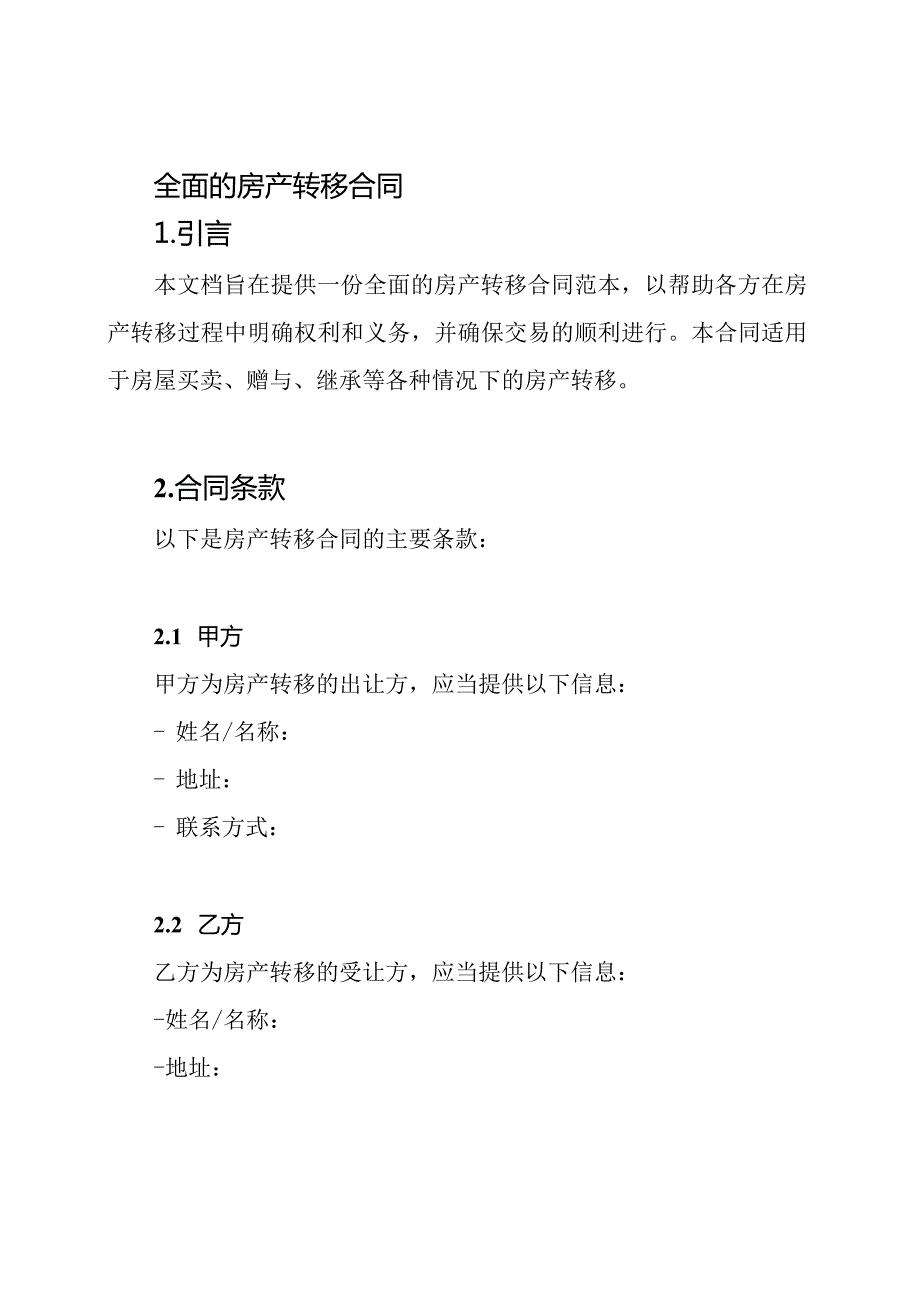 全面的房产转移合同

1.引言

本文档旨在提供一份全面的房产转移合同范本，以帮助各方在房产转移过程中明确权利和义务，并确保交易的顺利进行。本合同适用于房屋买卖、赠与、继承等各种情况下的房产转移。

2.合同条款

以下是房产转移合同的主要条款：

2.1 甲方

甲方为房产转移的出让方，应当提供以下信息：

- 姓名/名称：

- 地址：

- 联系方式：

2.2 乙方

乙方为房产转移的受让方，应当提供以下信息：

-姓名/名称：

-地址：